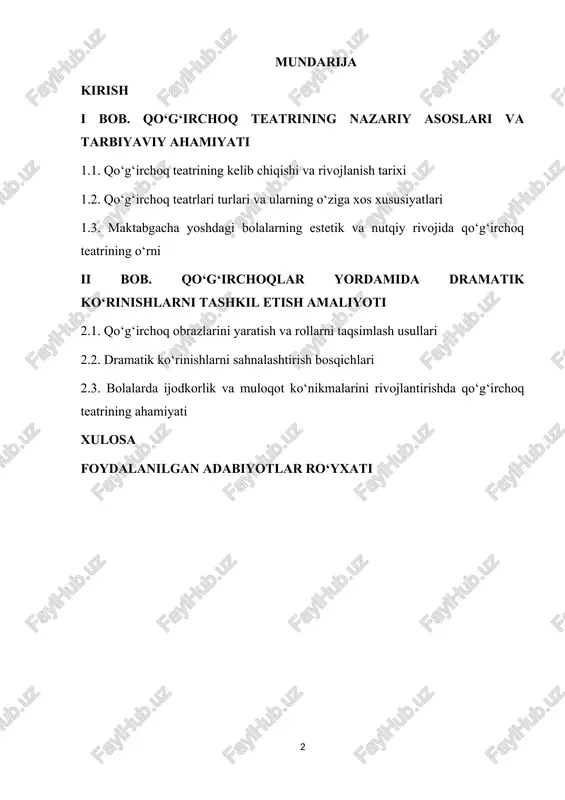 MUNDARIJA

KIRISH

I BOB. QO‘G‘IRCHOQ TEATRINING NAZARIY ASOSLARI VA TARBIYAVIY AHAMIYATI

1.1. Qo‘g‘irchoq teatrining kelib chiqishi va rivojlanish tarixi

1.2. Qo‘g‘irchoq teatrlari turlari va ularning o‘ziga xos xususiyatlari

1.3. Maktabgacha yoshdagi bolalarning estetik va nutqiy rivojida qo‘g‘irchoq teatrining o‘rni

II BOB. QO‘G‘IRCHOQLAR YORDAMIDA DRAMATIK KO‘RINISHLARNI TASHKIL ETISH AMALIYOTI

2.1. Qo‘g‘irchoq obrazlarini yaratish va rollarni taqsimlash usullari

2.2. Dramatik ko‘rinishlarni sahnalashtirish bosqichlari

2.3. Bolalarda ijodkorlik va muloqot ko‘nikmalarini rivojlantirishda qo‘g‘irchoq teatrining ahamiyati

XULOSA

FOYDALANILGAN ADABIYOTLAR RO‘YXATI

2

FaylHub.uz